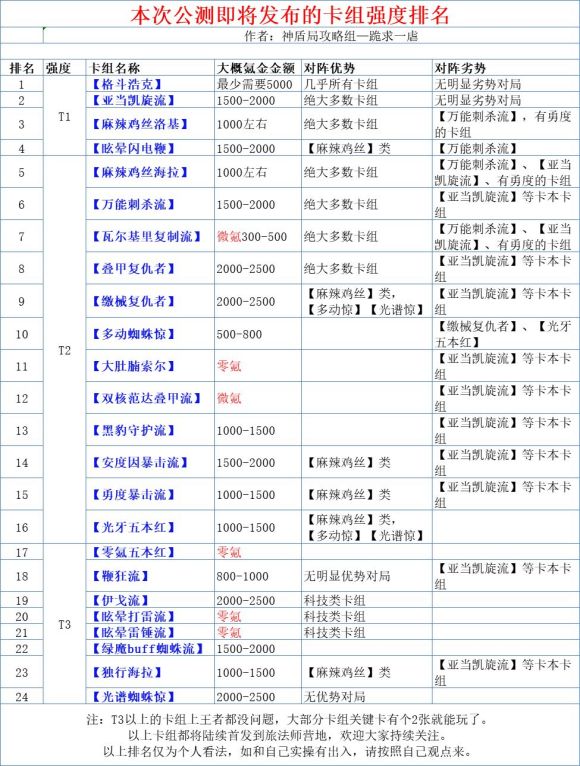 本次公测即将发布的卡组强度排名

作者：神盾局攻略组—跪求一虐

| 排名 | 强度 | 卡组名称 | 大概氪金金额 | 对阵优势 | 对阵劣势 |
|---|---|---|---|---|---|
| 1 | T1 | 【格斗浩克】 | 最少需要5000 | 几乎所有卡组 | 无明显劣势对局 |
| 2 | T1 | 【亚当凯旋流】 | 1500-2000 | 绝大多数卡组 | 无明显劣势对局 |
| 3 | T1 | 【麻辣鸡丝洛基】 | 1000左右 | 绝大多数卡组 | 【万能刺杀流】，有勇度的卡组 |
| 4 | T1 | 【眩晕闪电鞭】 | 1500-2000 | 【麻辣鸡丝】类 | 【万能刺杀流】 |
| 5 | T2 | 【麻辣鸡丝海拉】 | 1000左右 | 绝大多数卡组 | 【万能刺杀流】、【亚当凯旋流】、有勇度的卡组 |
| 6 | T2 | 【万能刺杀流】 | 1500-2000 | 绝大多数卡组 | 【亚当凯旋流】等卡本卡组 |
| 7 | T2 | 【瓦尔基里复制流】 | 微氪300-500 | 绝大多数卡组 | 【万能刺杀流】、【亚当凯旋流】、有勇度的卡组 |
| 8 | T2 | 【叠甲复仇者】 | 2000-2500 | 绝大多数卡组 | 【亚当凯旋流】等卡本卡组 |
| 9 | T2 | 【缴械复仇者】 | 2000-2500 | 【麻辣鸡丝】类，【多动惊】【光谱惊】 | 【亚当凯旋流】等卡本卡组 |
| 10 | T2 | 【多动蜘蛛惊】 | 500-800 | | 【缴械复仇者】、【光牙五本红】 |
| 11 | T2 | 【大肚腩索尔】 | 零氪 | | 【亚当凯旋流】等卡本卡组 |
| 12 | T2 | 【双核范达叠甲流】 | 微氪 | | 【亚当凯旋流】等卡本卡组 |
| 13 | T2 | 【黑豹守护流】 | 1000-1500 | | 【亚当凯旋流】等卡本卡组 |
| 14 | T2 | 【安度因暴击流】 | 1500-2000 | 【麻辣鸡丝】类 | 【亚当凯旋流】等卡本卡组 |
| 15 | T2 | 【勇度暴击流】 | 1000-1500 | 【麻辣鸡丝】类 | 【亚当凯旋流】等卡本卡组 |
| 16 | T2 | 【光牙五本红】 | 1000-1500 | 【麻辣鸡丝】类，【多动惊】【光谱惊】 | |
| 17 | T3 | 【零氪五本红】 | 零氪 | | |
| 18 | T3 | 【鞭狂流】 | 800-1000 | 无明显优势对局 | 【亚当凯旋流】等卡本卡组 |
| 19 | T3 | 【伊戈流】 | 2000-2500 | 科技类卡组 | |
| 20 | T3 | 【眩晕打雷流】 | 零氪 | 科技类卡组 | |
| 21 | T3 | 【眩晕雷锤流】 | 零氪 | 科技类卡组 | |
| 22 | T3 | 【绿魔buff蜘蛛流】 | 1500-2000 | | |
| 23 | T3 | 【独行海拉】 | 1000-1500 | 【麻辣鸡丝】类 | 【亚当凯旋流】等卡本卡组 |
| 24 | T3 | 【光谱蜘蛛惊】 | 2000-2500 | 无优势对局 | |

注：T3以上的卡组上王者都没问题，大部分卡组关键卡有个2张就能玩了。
以上卡组都将陆续首发到旅法师营地，欢迎大家持续关注。
以上排名仅为个人看法，如和自己实操有出入，请按照自己观点来。